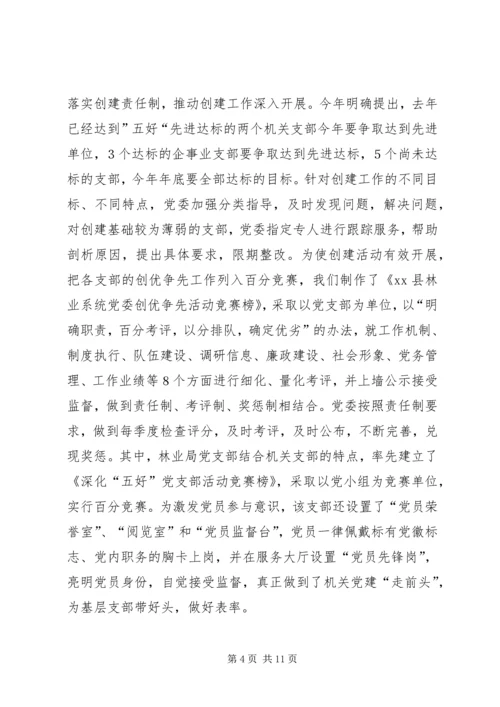 落实创建责任制，推动创建工作深入开展。今年明确提出，去年已经达到”五好“先进达标的两个机关支部今年要争取达到先进单位，3个达标的企事业支部要争取达到先进达标，5个尚未达标的支部，今年年底要全部达标的目标。针对创建工作的不同目标、不同特点，党委加强分类指导，及时发现问题，解决问题，对创建基础较为薄弱的支部，党委指定专人进行跟踪服务，帮助剖析原因，提出具体要求，限期整改。为使创建活动有效开展，把各支部的创优争先工作列入百分竞赛，我们制作了《xx县林业系统党委创优争先活动竞赛榜》，采取以党支部为单位，以“明确职责，百分考评，以分排队，确定优劣”的办法，就工作机制、制度执行、队伍建设、调研信息、廉政建设、社会形象、党务管理、工作业绩等8个方面进行细化、量化考评，并上墙公示接受监督，做到责任制、考评制、奖惩制相结合。党委按照责任制要求，做到每季度检查评分，及时考评，及时公布，不断完善，兑现奖惩。其中，林业局党支部结合机关支部的特点，率先建立了《深化“五好”党支部活动竞赛榜》，采取以党小组为竞赛单位，实行百分竞赛。为激发党员参与意识，该支部还设置了“党员荣誉室”、“阅览室”和“党员监督台”，党员一律佩戴标有党徽标志、党内职务的胸卡上岗，并在服务大厅设置“党员先锋岗”，亮明党员身份，自觉接受监督，真正做到了机关党建“走前头”，为基层支部带好头，做好表率。

第4页 共11页